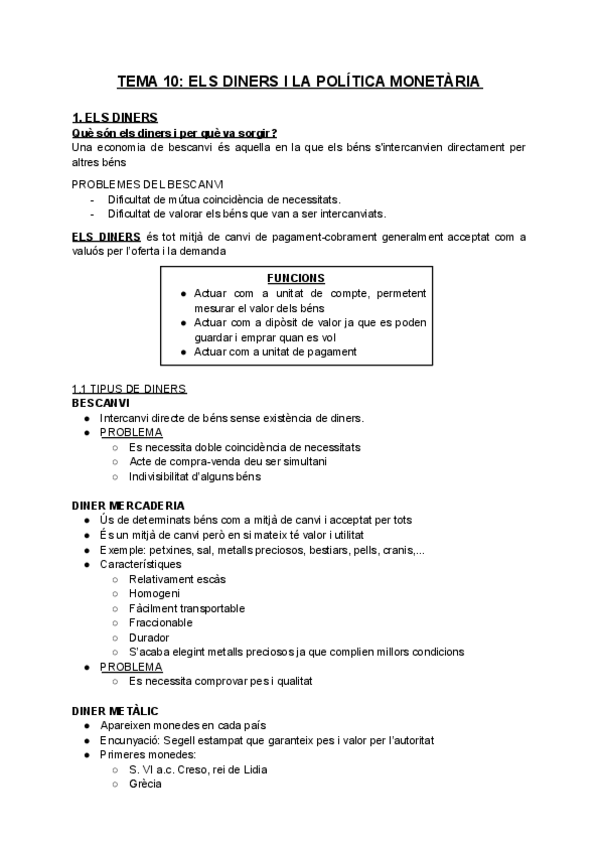 TEMA 10: ELS DINERS I LA POLÍTICA MONETÀRIA

1. ELS DINERS
Què són els diners i per què va sorgir?
Una economia de bescanvi és aquella en la que els béns s'intercanvien directament per altres béns

PROBLEMES DEL BESCANVI
- Dificultat de mútua coincidència de necessitats.
- Dificultat de valorar els béns que van a ser intercanviats.

ELS DINERS és tot mitjà de canvi de pagament-cobrament generalment acceptat com a valuós per l'oferta i la demanda

FUNCIONS
● Actuar com a unitat de compte, permetent mesurar el valor dels béns
● Actuar com a dipòsit de valor ja que es poden guardar i emprar quan es vol
● Actuar com a unitat de pagament

1.1 TIPUS DE DINERS
BESCANVI
● Intercanvi directe de béns sense existència de diners.
● PROBLEMA
○ Es necessita doble coincidència de necessitats
○ Acte de compra-venda deu ser simultani
○ Indivisibilitat d'alguns béns

DINER MERCADERIA
● Ús de determinats béns com a mitjà de canvi i acceptat per tots
● És un mitjà de canvi però en si mateix té valor i utilitat
● Exemple: petxines, sal, metalls preciosos, bestiars, pells, cranis,...
● Característiques
○ Relativament escàs
○ Homogeni
○ Fàcilment transportable
○ Fraccionable
○ Durador
○ S'acaba elegint metalls preciosos ja que complien millors condicions
● PROBLEMA
○ Es necessita comprovar pes i qualitat

DINER METÀLIC
● Apareixen monedes en cada país
● Encunyació: Segell estampat que garanteix pes i valor per l'autoritat
● Primeres monedes:
○ S. VI a.c. Creso, rei de Lidia
○ Grècia